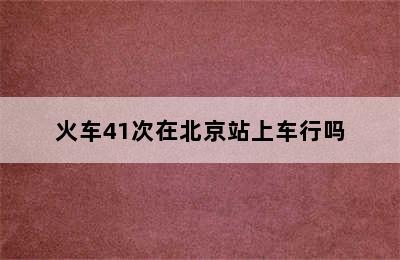 火车41次在北京站上车行吗